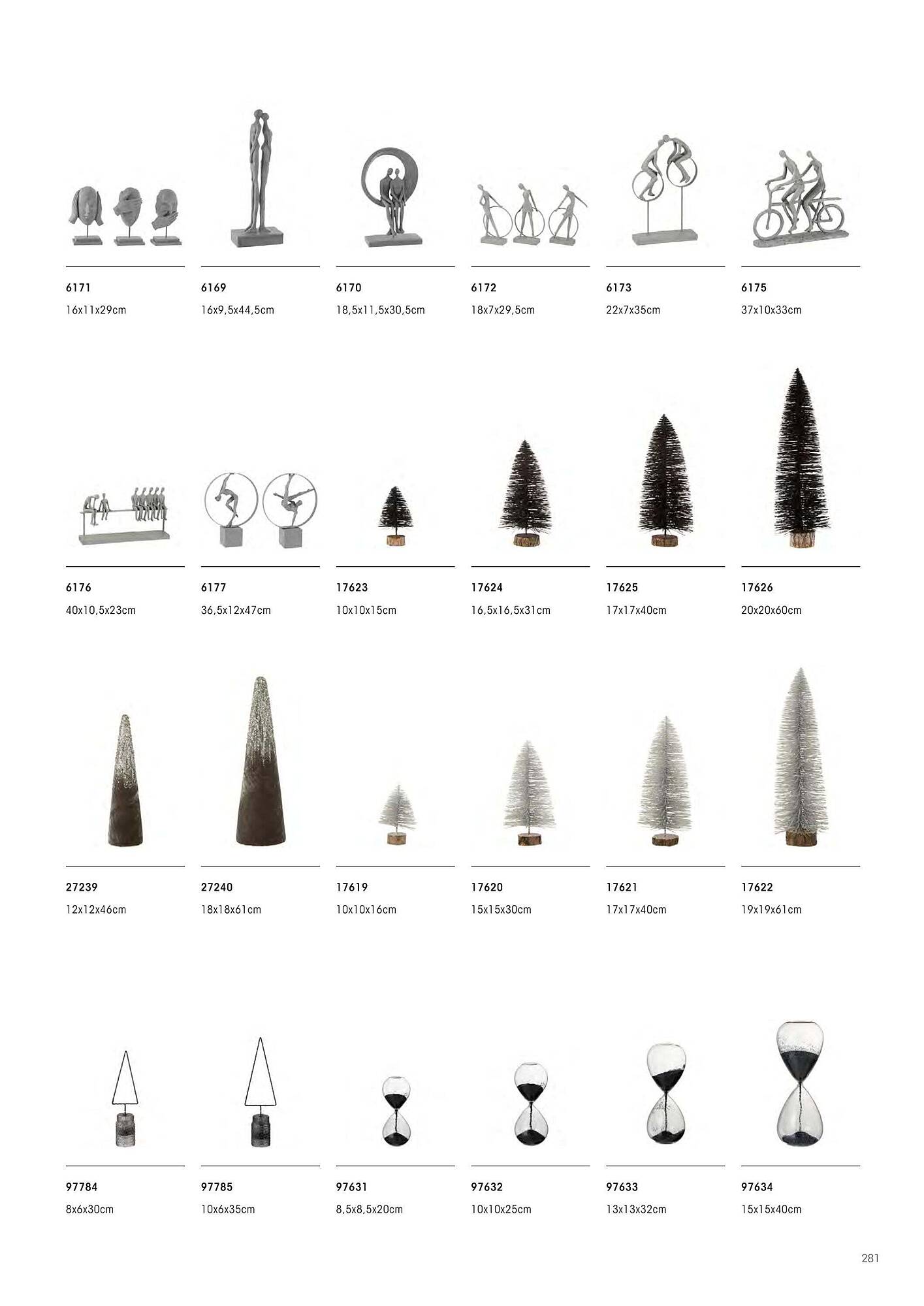 6171
16x11x29cm

6169
16x9,5x44,5cm

6170
18,5x11,5x30,5cm

6172
18x7x29,5cm

6173
22x7x35cm

6175
37x10x33cm

6176
40x10,5x23cm

6177
36,5x12x47cm

17623
10x10x15cm

17624
16,5x16,5x31cm

17625
17x17x40cm

17626
20x20x60cm

27239
12x12x46cm

27240
18x18x61cm

17619
10x10x16cm

17620
15x15x30cm

17621
17x17x40cm

17622
19x19x61cm

97784
8x6x30cm

97785
10x6x35cm

97631
8,5x8,5x20cm

97632
10x10x25cm

97633
13x13x32cm

97634
15x15x40cm

281